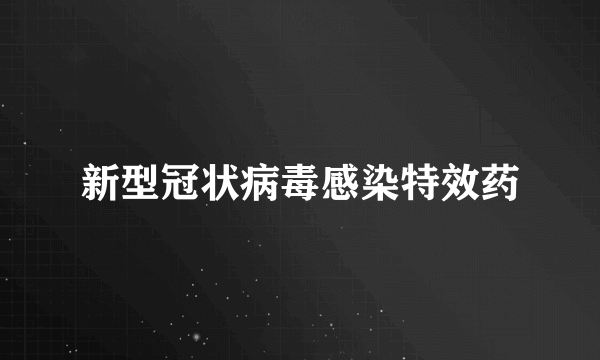 新型冠状病毒感染特效药